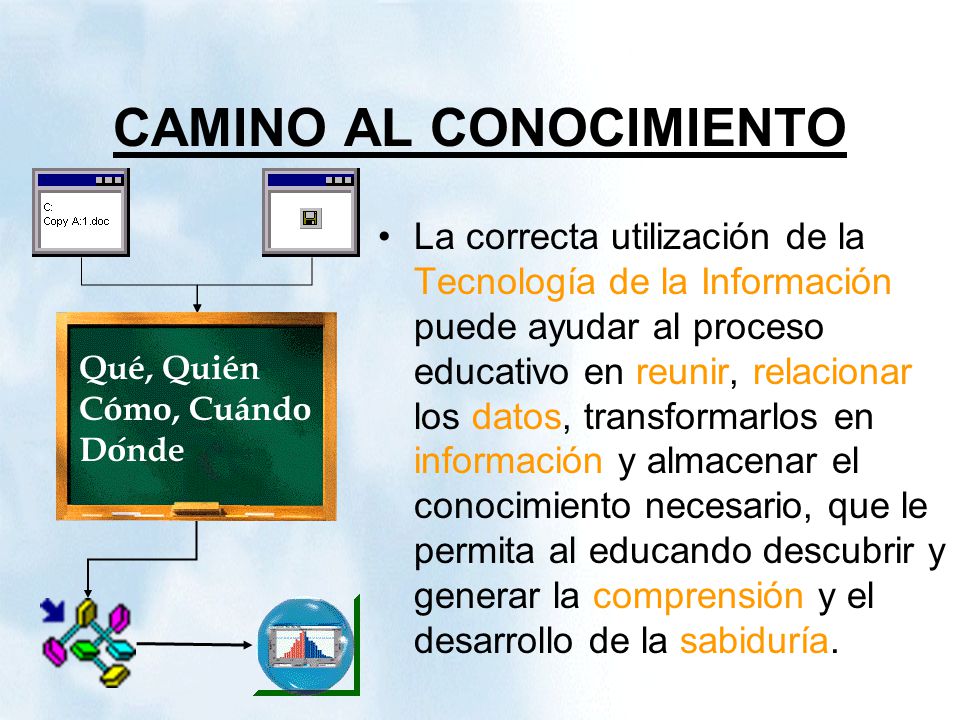 CAMINO AL CONOCIMIENTO

C:
Copy A:1.doc

Qué, Quién
Cómo, Cuándo
Dónde

• La correcta utilización de la Tecnología de la Información puede ayudar al proceso educativo en reunir, relacionar los datos, transformarlos en información y almacenar el conocimiento necesario, que le permita al educando descubrir y generar la comprensión y el desarrollo de la sabiduría.